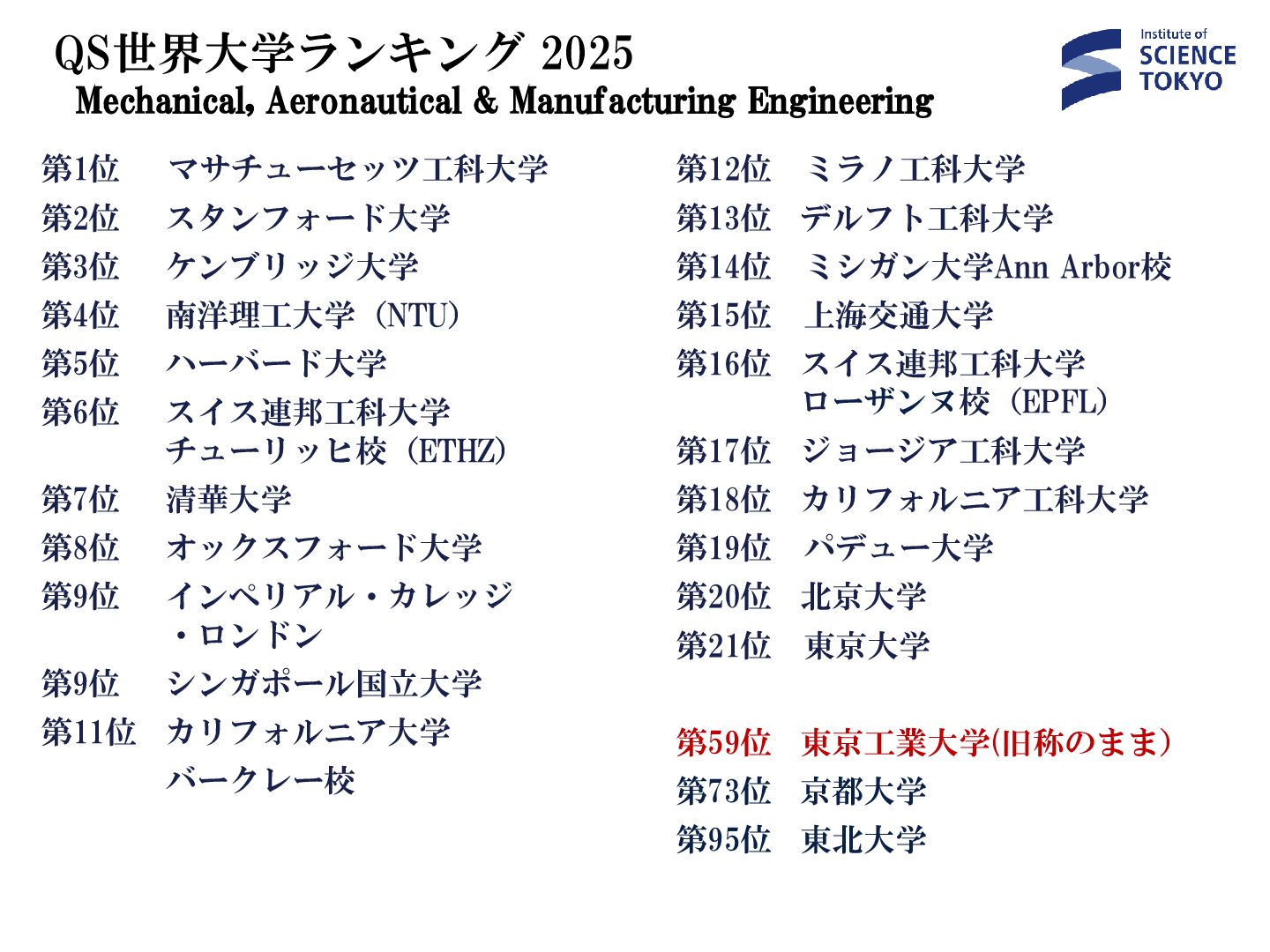 QS世界大学ランキング 2025
Mechanical, Aeronautical & Manufacturing Engineering

Institute of
SCIENCE
TOKYO

第1位 マサチューセッツ工科大学
第2位 スタンフォード大学
第3位 ケンブリッジ大学
第4位 南洋理工大学（NTU）
第5位 ハーバード大学
第6位 スイス連邦工科大学
チューリッヒ校（ETHZ）
第7位 清華大学
第8位 オックスフォード大学
第9位 インペリアル・カレッジ
・ロンドン
第9位 シンガポール国立大学
第11位 カリフォルニア大学
バークレー校

第12位 ミラノ工科大学
第13位 デルフト工科大学
第14位 ミシガン大学Ann Arbor校
第15位 上海交通大学
第16位 スイス連邦工科大学
ローザンヌ校（EPFL）
第17位 ジョージア工科大学
第18位 カリフォルニア工科大学
第19位 パデュー大学
第20位 北京大学
第21位 東京大学

第59位 東京工業大学(旧称のまま)
第73位 京都大学
第95位 東北大学